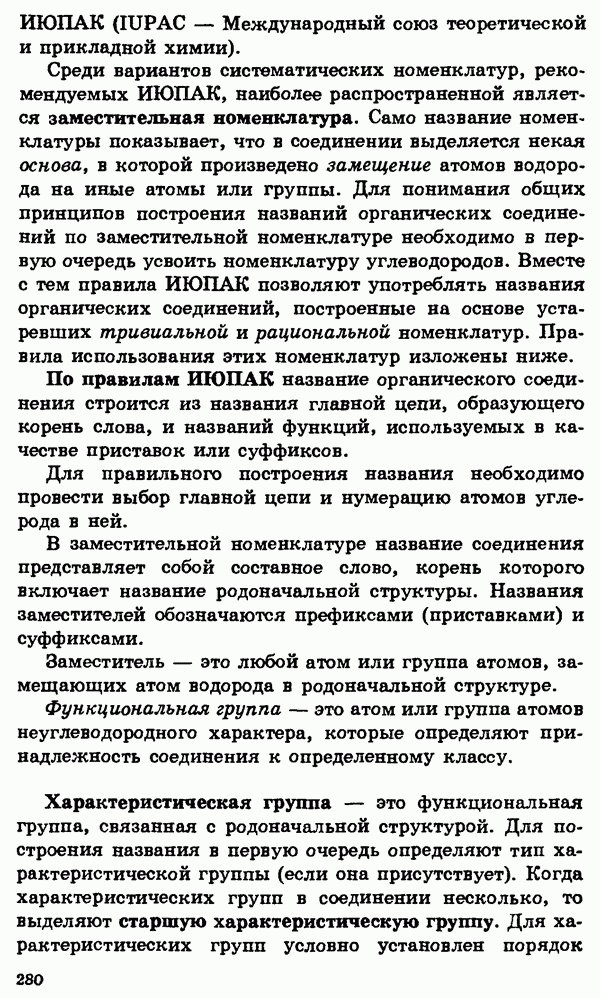 ИЮПАК (IUPAC — Международный союз теоретической и прикладной химии).

Среди вариантов систематических номенклатур, рекомендуемых ИЮПАК, наиболее распространенной является заместительная номенклатура. Само название номенклатуры показывает, что в соединении выделяется некая основа, в которой произведено замещение атомов водорода на иные атомы или группы. Для понимания общих принципов построения названий органических соединений по заместительной номенклатуре необходимо в первую очередь усвоить номенклатуру углеводородов. Вместе с тем правила ИЮПАК позволяют употреблять названия органических соединений, построенные на основе устаревших тривиальной и рациональной номенклатур. Правила использования этих номенклатур изложены ниже.

По правилам ИЮПАК название органического соединения строится из названия главной цепи, образующего корень слова, и названий функций, используемых в качестве приставок или суффиксов.

Для правильного построения названия необходимо провести выбор главной цепи и нумерацию атомов углерода в ней.

В заместительной номенклатуре название соединения представляет собой составное слово, корень которого включает название родоначальной структуры. Названия заместителей обозначаются префиксами (приставками) и суффиксами.

Заместитель — это любой атом или группа атомов, замещающих атом водорода в родоначальной структуре.

Функциональная группа — это атом или группа атомов неуглеводородного характера, которые определяют принадлежность соединения к определенному классу.

Характеристическая группа — это функциональная группа, связанная с родоначальной структурой. Для построения названия в первую очередь определяют тип характеристической группы (если она присутствует). Когда характеристических групп в соединении несколько, то выделяют старшую характеристическую группу. Для характеристических групп условно установлен порядок

280